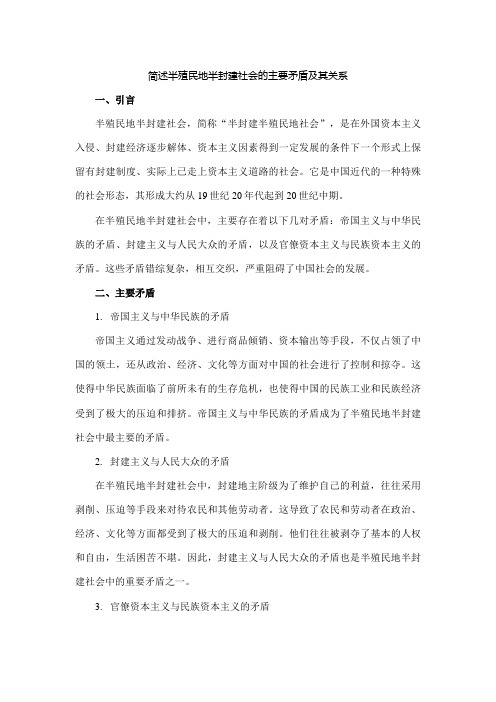 简述半殖民地半封建社会的主要矛盾及其关系

一、引言

半殖民地半封建社会，简称“半封建半殖民地社会”，是在外国资本主义入侵、封建经济逐步解体、资本主义因素得到一定发展的条件下一个形式上保留有封建制度、实际上已走上资本主义道路的社会。它是中国近代的一种特殊的社会形态，其形成大约从19世纪20年代起到20世纪中期。

在半殖民地半封建社会中，主要存在着以下几对矛盾：帝国主义与中华民族的矛盾、封建主义与人民大众的矛盾，以及官僚资本主义与民族资本主义的矛盾。这些矛盾错综复杂，相互交织，严重阻碍了中国社会的发展。

二、主要矛盾

1. 帝国主义与中华民族的矛盾

帝国主义通过发动战争、进行商品倾销、资本输出等手段，不仅占领了中国的领土，还从政治、经济、文化等方面对中国的社会进行了控制和掠夺。这使得中华民族面临了前所未有的生存危机，也使得中国的民族工业和民族经济受到了极大的压迫和排挤。帝国主义与中华民族的矛盾成为了半殖民地半封建社会中最主要的矛盾。

2. 封建主义与人民大众的矛盾

在半殖民地半封建社会中，封建地主阶级为了维护自己的利益，往往采用剥削、压迫等手段来对待农民和其他劳动者。这导致了农民和劳动者在政治、经济、文化等方面都受到了极大的压迫和剥削。他们往往被剥夺了基本的人权和自由，生活困苦不堪。因此，封建主义与人民大众的矛盾也是半殖民地半封建社会中的重要矛盾之一。

3. 官僚资本主义与民族资本主义的矛盾